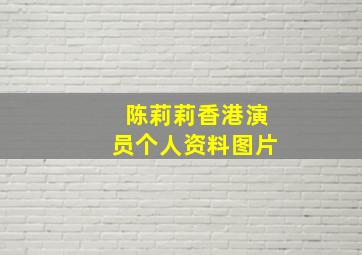 陈莉莉香港演员个人资料图片